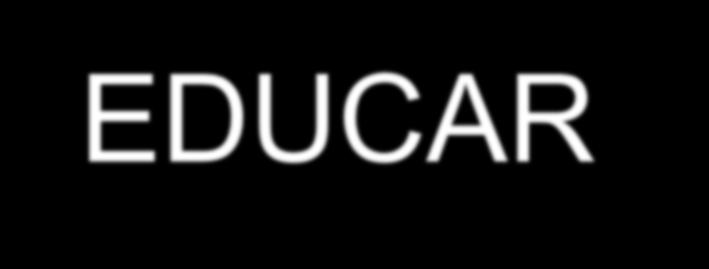 EDUCAR